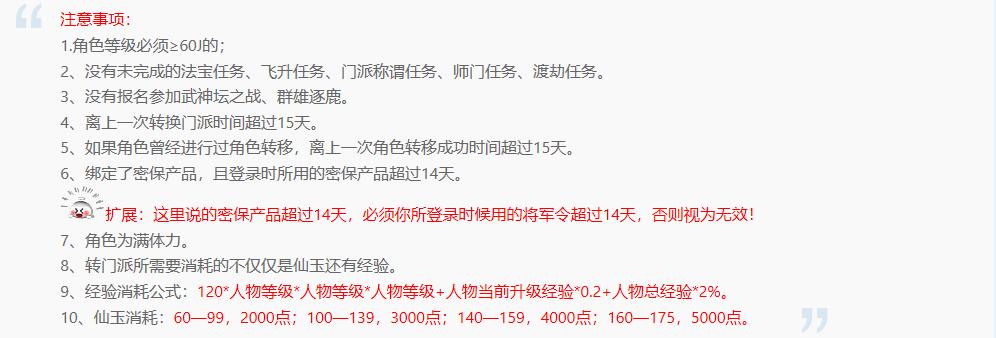 注意事项：
1.角色等级必须≥60J的；
2、没有未完成的法宝任务、飞升任务、门派称谓任务、师门任务、渡劫任务。
3、没有报名参加武神坛之战、群雄逐鹿。
4、离上一次转换门派时间超过15天。
5、如果角色曾经进行过角色转移，离上一次角色转移成功时间超过15天。
6、绑定了密保产品，且登录时所用的密保产品超过14天。
扩展：这里说的密保产品超过14天，必须你所登录时候用的将军令超过14天，否则视为无效！
7、角色为满体力。
8、转门派所需要消耗的不仅仅是仙玉还有经验。
9、经验消耗公式：120*人物等级*人物等级*人物等级+人物当前升级经验*0.2+人物总经验*2%。
10、仙玉消耗：60—99，2000点；100—139，3000点；140—159，4000点；160—175，5000点。